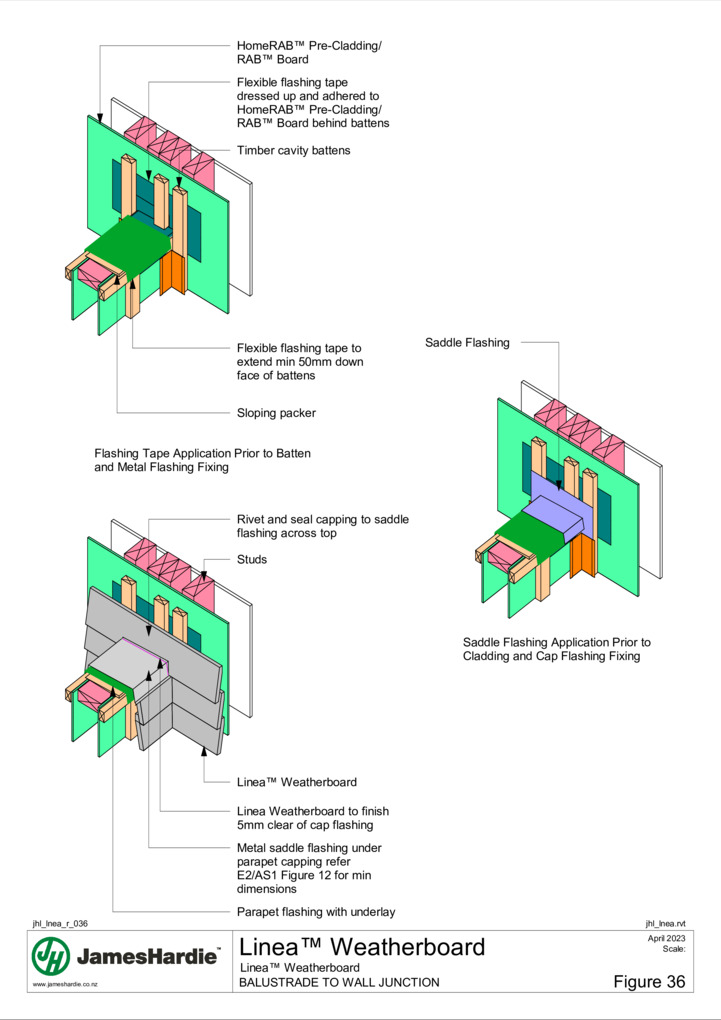 HomeRAB™ Pre-Cladding/ RAB™ Board

Flexible flashing tape dressed up and adhered to HomeRAB™ Pre-Cladding/ RAB™ Board behind battens

Timber cavity battens

Flexible flashing tape to extend min 50mm down face of battens

Sloping packer

Flashing Tape Application Prior to Batten and Metal Flashing Fixing

Saddle Flashing

Saddle Flashing Application Prior to Cladding and Cap Flashing Fixing

Rivet and seal capping to saddle flashing across top

Studs

Linea™ Weatherboard

Linea Weatherboard to finish 5mm clear of cap flashing

Metal saddle flashing under parapet capping refer E2/AS1 Figure 12 for min dimensions

Parapet flashing with underlay

jhl_lnea_r_036

jhl_lnea.rvt

JamesHardie™

www.jameshardie.co.nz

Linea™ Weatherboard

Linea™ Weatherboard

BALUSTRADE TO WALL JUNCTION

April 2023

Scale:

Figure 36